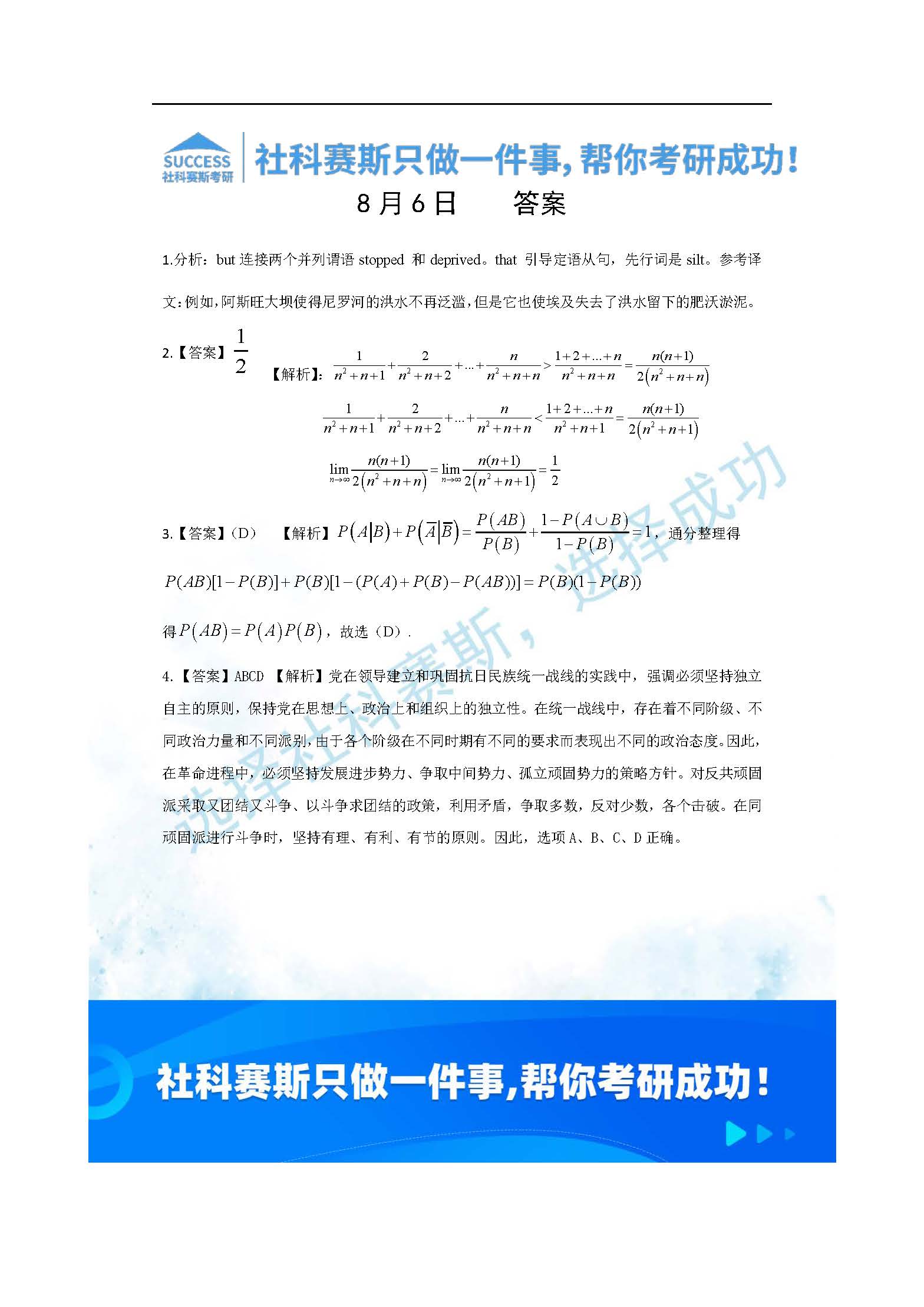 SUCCESS
社科赛斯考研

社科赛斯只做一件事，帮你考研成功！

8月6日　　答案

1.分析：but 连接两个并列谓语 stopped 和 deprived。that 引导定语从句，先行词是 silt。参考译文：例如，阿斯旺大坝使得尼罗河的洪水不再泛滥，但是它也使埃及失去了洪水留下的肥沃淤泥。

2.【答案】$\frac{1}{2}$

【解析】：$\frac{1}{n^2+n+1}+\frac{2}{n^2+n+2}+...+\frac{n}{n^2+n+n}>\frac{1+2+...+n}{n^2+n+n}=\frac{n(n+1)}{2(n^2+n+n)}$

$\frac{1}{n^2+n+1}+\frac{2}{n^2+n+2}+...+\frac{n}{n^2+n+n}<\frac{1+2+...+n}{n^2+n+1}=\frac{n(n+1)}{2(n^2+n+1)}$

$\lim_{n\to\infty}\frac{n(n+1)}{2(n^2+n+n)}=\lim_{n\to\infty}\frac{n(n+1)}{2(n^2+n+1)}=\frac{1}{2}$

3.【答案】(D)　【解析】$P(A|B)+P(\overline{A}|\overline{B})=\frac{P(AB)}{P(B)}+\frac{1-P(A\cup B)}{1-P(B)}=1$，通分整理得

$P(AB)[1-P(B)]+P(B)[1-(P(A)+P(B)-P(AB))]=P(B)(1-P(B))$

得$P(AB)=P(A)P(B)$，故选（D）.

4.【答案】ABCD 【解析】党在领导建立和巩固抗日民族统一战线的实践中，强调必须坚持独立自主的原则，保持党在思想上、政治上和组织上的独立性。在统一战线中，存在着不同阶级、不同政治力量和不同派别，由于各个阶级在不同时期有不同的要求而表现出不同的政治态度。因此，在革命进程中，必须坚持发展进步势力、争取中间势力、孤立顽固势力的策略方针。对反共顽固派采取又团结又斗争、以斗争求团结的政策，利用矛盾，争取多数，反对少数，各个击破。在同顽固派进行斗争时，坚持有理、有利、有节的原则。因此，选项 A、B、C、D 正确。

选择社科赛斯，选择成功

社科赛斯只做一件事，帮你考研成功！